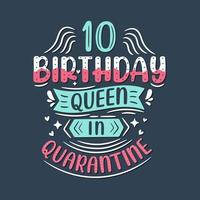 10
BIRTHDAY
QUEEN
IN
QUARANTINE